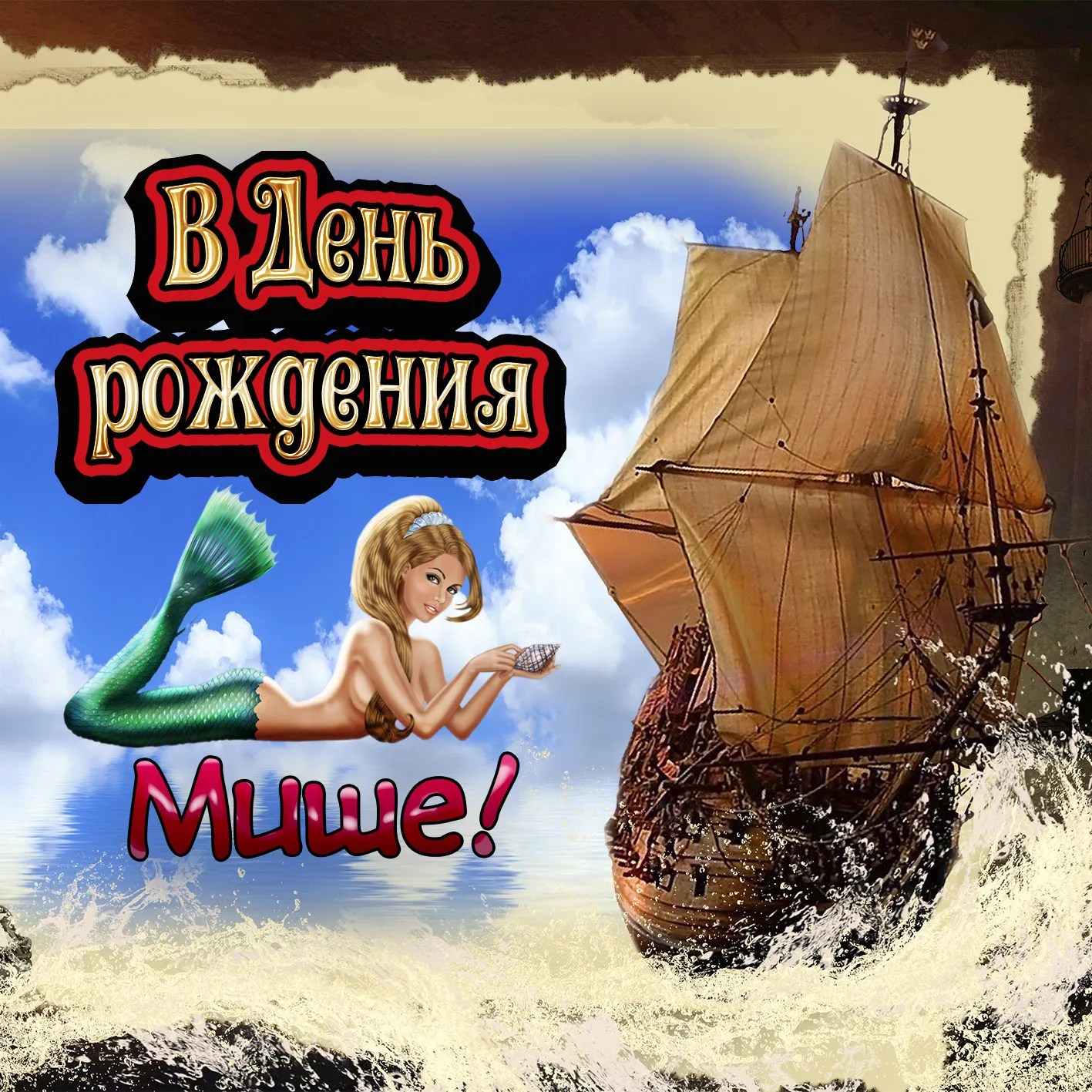 В День рождения

Мише!